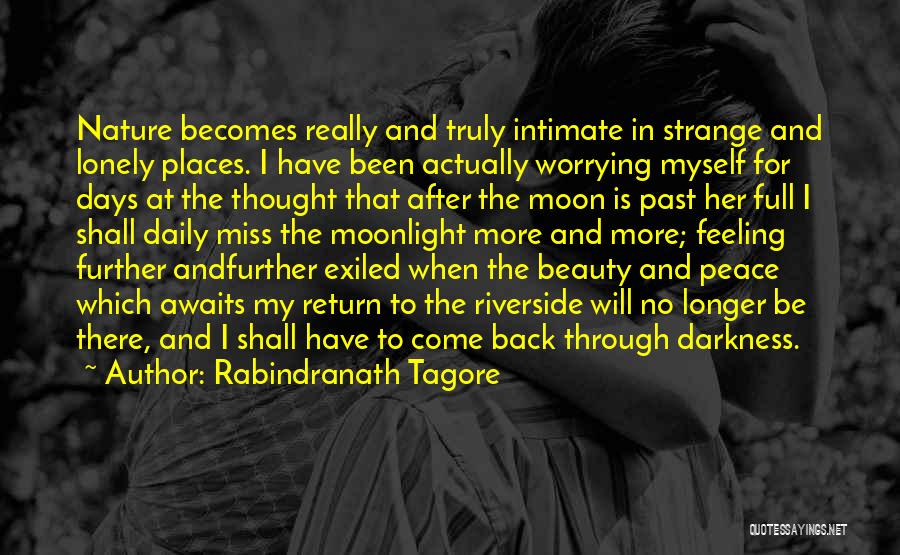 Nature becomes really and truly intimate in strange and lonely places. I have been actually worrying myself for days at the thought that after the moon is past her full I shall daily miss the moonlight more and more; feeling further andfurther exiled when the beauty and peace which awaits my return to the riverside will no longer be there, and I shall have to come back through darkness.

~ Author: Rabindranath Tagore

QUOTESSAYINGS.NET